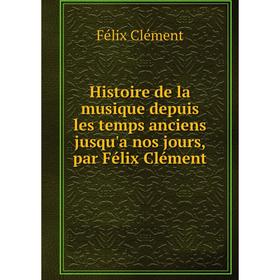 Félix Clément

Histoire de la musique depuis les temps anciens jusqu'a nos jours, par Félix Clément